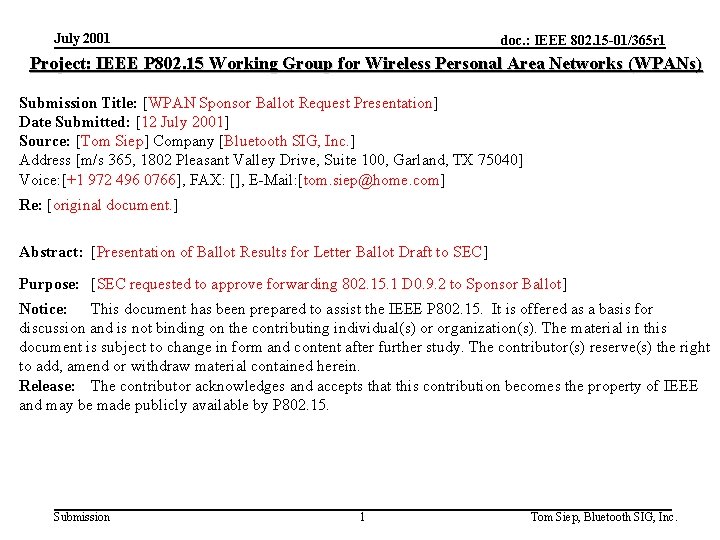 July 2001

doc.: IEEE 802.15-01/365r1

Project: IEEE P802.15 Working Group for Wireless Personal Area Networks (WPANs)

Submission Title: [WPAN Sponsor Ballot Request Presentation]
Date Submitted: [12 July 2001]
Source: [Tom Siep] Company [Bluetooth SIG, Inc.]
Address [m/s 365, 1802 Pleasant Valley Drive, Suite 100, Garland, TX 75040]
Voice:[+1 972 496 0766], FAX: [], E-Mail:[tom.siep@home.com]
Re: [original document.]

Abstract: [Presentation of Ballot Results for Letter Ballot Draft to SEC]

Purpose: [SEC requested to approve forwarding 802.15.1 D0.9.2 to Sponsor Ballot]
Notice: This document has been prepared to assist the IEEE P802.15. It is offered as a basis for discussion and is not binding on the contributing individual(s) or organization(s). The material in this document is subject to change in form and content after further study. The contributor(s) reserve(s) the right to add, amend or withdraw material contained herein.
Release: The contributor acknowledges and accepts that this contribution becomes the property of IEEE and may be made publicly available by P802.15.

Submission

1

Tom Siep, Bluetooth SIG, Inc.